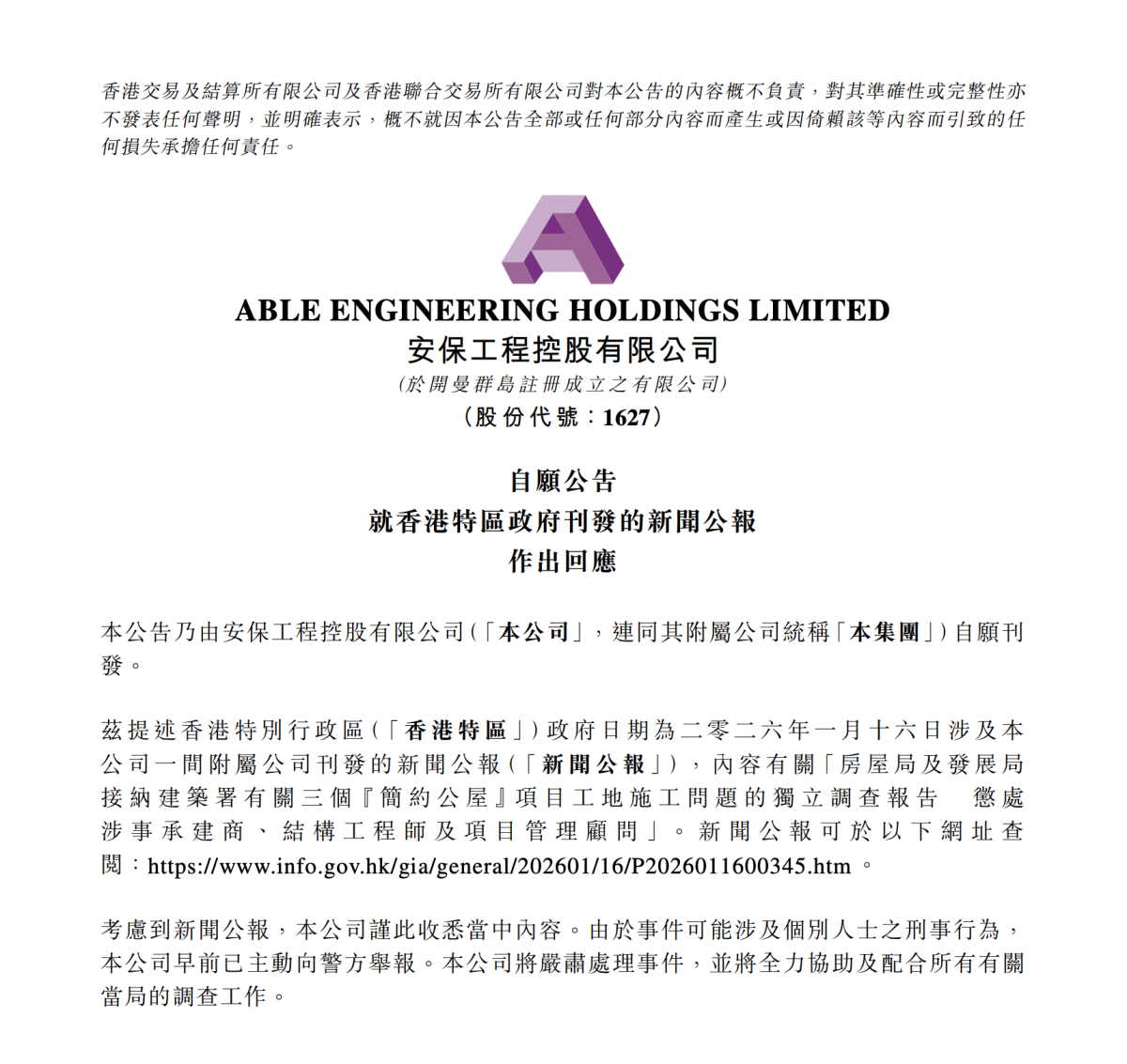 香港交易及結算所有限公司及香港聯合交易所有限公司對本公告的內容概不負責，對其準確性或完整性亦不發表任何聲明，並明確表示，概不就因本公告全部或任何部分內容而產生或因倚賴該等內容而引致的任何損失承擔任何責任。

ABLE ENGINEERING HOLDINGS LIMITED
安保工程控股有限公司
(於開曼群島註冊成立之有限公司)
(股份代號：1627)

自願公告
就香港特區政府刊發的新聞公報
作出回應

本公告乃由安保工程控股有限公司(「本公司」，連同其附屬公司統稱「本集團」)自願刊發。

茲提述香港特別行政區(「香港特區」)政府日期為二零二六年一月十六日涉及本公司一間附屬公司刊發的新聞公報(「新聞公報」)，內容有關「房屋局及發展局接納建築署有關三個『簡約公屋』項目工地施工問題的獨立調查報告 懲處涉事承建商、結構工程師及項目管理顧問」。新聞公報可於以下網址查閱：https://www.info.gov.hk/gia/general/202601/16/P2026011600345.htm。

考慮到新聞公報，本公司謹此收悉當中內容。由於事件可能涉及個別人士之刑事行為，本公司早前已主動向警方舉報。本公司將嚴肅處理事件，並將全力協助及配合所有有關當局的調查工作。